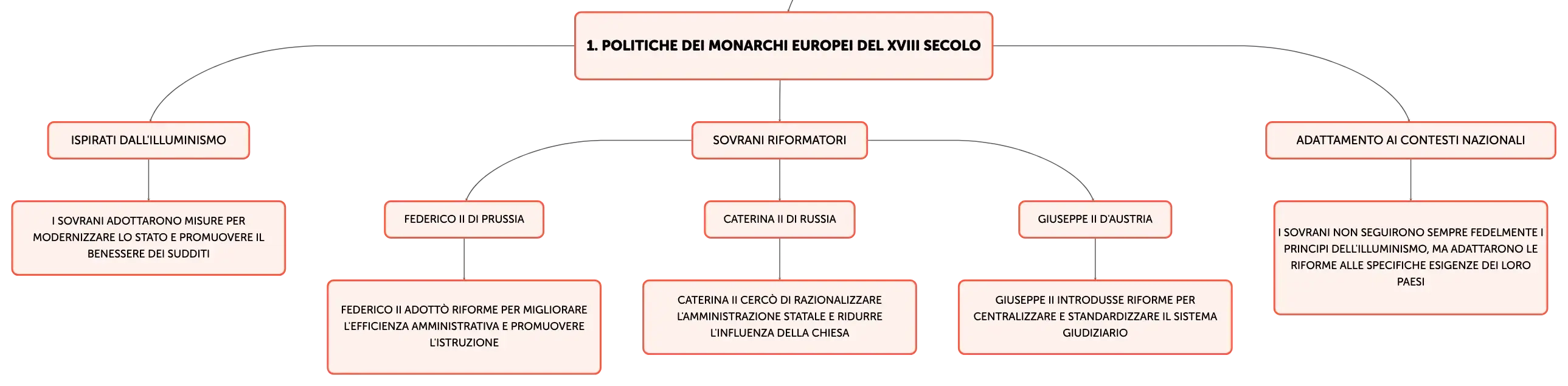 1. POLITICHE DEI MONARCHI EUROPEI DEL XVIII SECOLO

ISPIRATI DALL'ILLUMINISMO

I SOVRANI ADOTTARONO MISURE PER MODERNIZZARE LO STATO E PROMUOVERE IL BENESSERE DEI SUDDITI

SOVRANI RIFORMATORI

FEDERICO II DI PRUSSIA

FEDERICO II ADOTTÒ RIFORME PER MIGLIORARE L'EFFICIENZA AMMINISTRATIVA E PROMUOVERE L'ISTRUZIONE

CATERINA II DI RUSSIA

CATERINA II CERCÒ DI RAZIONALIZZARE L'AMMINISTRAZIONE STATALE E RIDURRE L'INFLUENZA DELLA CHIESA

GIUSEPPE II D'AUSTRIA

GIUSEPPE II INTRODUSSE RIFORME PER CENTRALIZZARE E STANDARDIZZARE IL SISTEMA GIUDIZIARIO

ADATTAMENTO AI CONTESTI NAZIONALI

I SOVRANI NON SEGUIRONO SEMPRE FEDELMENTE I PRINCIPI DELL'ILLUMINISMO, MA ADATTARONO LE RIFORME ALLE SPECIFICHE ESIGENZE DEI LORO PAESI